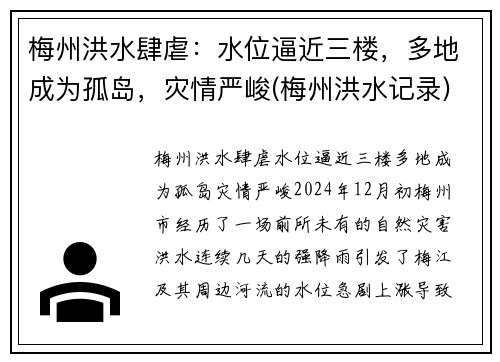 梅州洪水肆虐：水位逼近三楼，多地成为孤岛，灾情严峻(梅州洪水记录)

梅州洪水肆虐水位逼近三楼多地成为孤岛灾情严峻2024年12月初梅州市经历了一场前所未有的自然灾害洪水连续几天的强降雨引发了梅江及其周边河流的水位急剧上涨导致